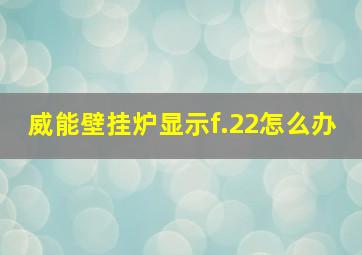 威能壁挂炉显示f.22怎么办